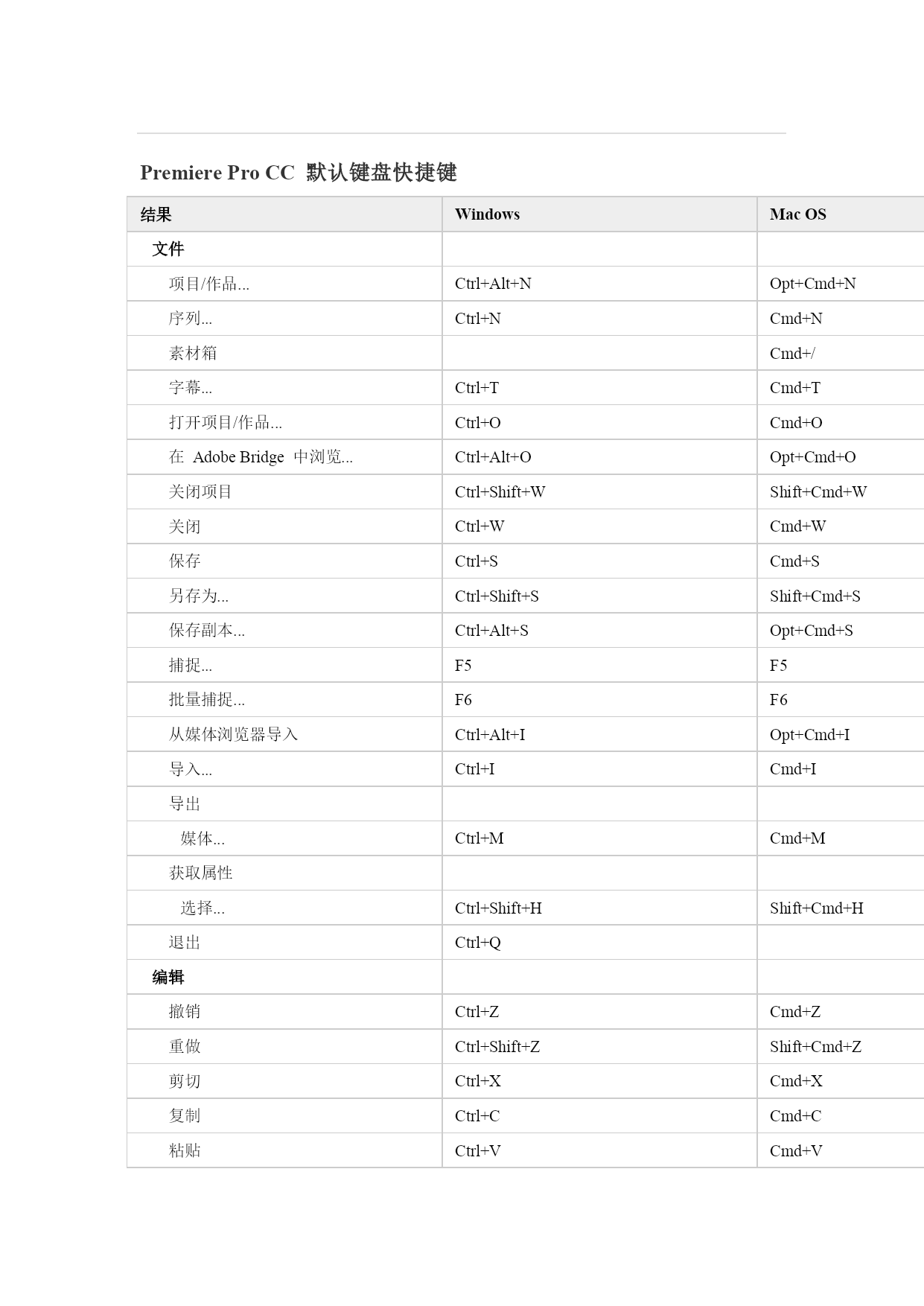 Premiere Pro CC 默认键盘快捷键

| 结果 | Windows | Mac OS |
|---|---|---|
| 文件 | | |
| 项目/作品... | Ctrl+Alt+N | Opt+Cmd+N |
| 序列... | Ctrl+N | Cmd+N |
| 素材箱 | | Cmd+/ |
| 字幕... | Ctrl+T | Cmd+T |
| 打开项目/作品... | Ctrl+O | Cmd+O |
| 在 Adobe Bridge 中浏览... | Ctrl+Alt+O | Opt+Cmd+O |
| 关闭项目 | Ctrl+Shift+W | Shift+Cmd+W |
| 关闭 | Ctrl+W | Cmd+W |
| 保存 | Ctrl+S | Cmd+S |
| 另存为... | Ctrl+Shift+S | Shift+Cmd+S |
| 保存副本... | Ctrl+Alt+S | Opt+Cmd+S |
| 捕捉... | F5 | F5 |
| 批量捕捉... | F6 | F6 |
| 从媒体浏览器导入 | Ctrl+Alt+I | Opt+Cmd+I |
| 导入... | Ctrl+I | Cmd+I |
| 导出 | | |
| 媒体... | Ctrl+M | Cmd+M |
| 获取属性 | | |
| 选择... | Ctrl+Shift+H | Shift+Cmd+H |
| 退出 | Ctrl+Q | |
| 编辑 | | |
| 撤销 | Ctrl+Z | Cmd+Z |
| 重做 | Ctrl+Shift+Z | Shift+Cmd+Z |
| 剪切 | Ctrl+X | Cmd+X |
| 复制 | Ctrl+C | Cmd+C |
| 粘贴 | Ctrl+V | Cmd+V |